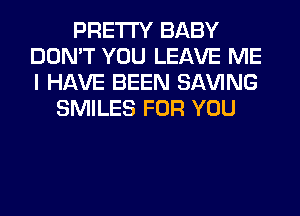 PRETTY BABY
DON'T YOU LEAVE ME
I HAVE BEEN SAVING
SMILES FOR YOU